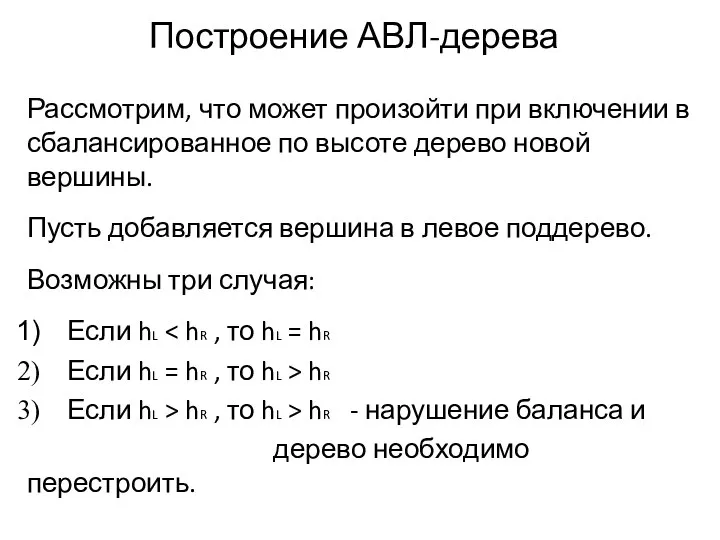 Построение АВЛ-дерева

Рассмотрим, что может произойти при включении в сбалансированное по высоте дерево новой вершины.

Пусть добавляется вершина в левое поддерево.

Возможны три случая:

1) Если $h_L < h_R$ , то $h_L = h_R$
2) Если $h_L = h_R$ , то $h_L > h_R$
3) Если $h_L > h_R$ , то $h_L > h_R$ - нарушение баланса и дерево необходимо перестроить.